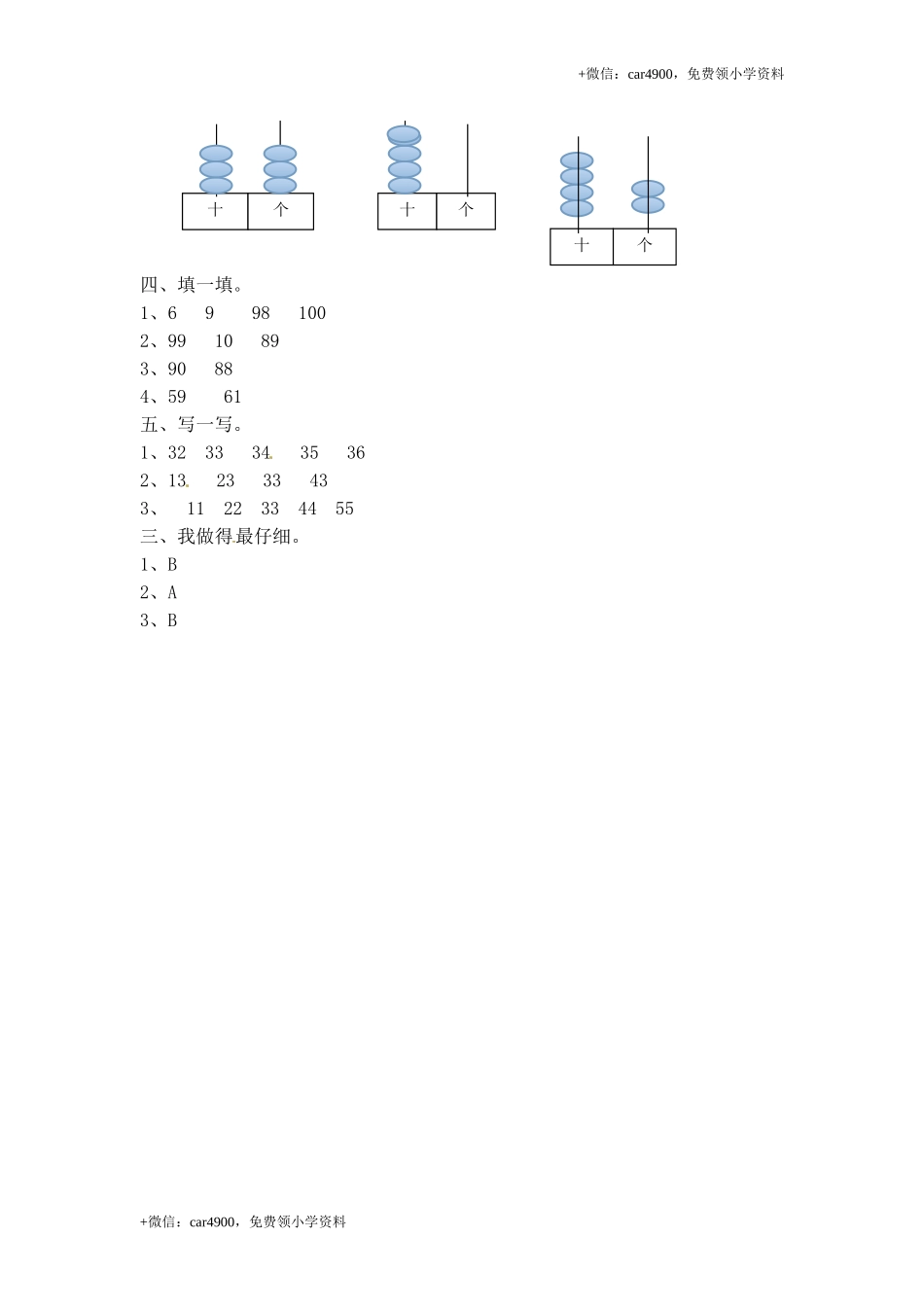 +微信：car4900，免费领小学资料

十 个

十 个

十 个

四、填一填。
1、6 9 98 100
2、99 10 89
3、90 88
4、59 61
五、写一写。
1、32 33 34 35 36
2、13 23 33 43
3、 11 22 33 44 55
三、我做得最仔细。
1、B
2、A
3、B

+微信：car4900，免费领小学资料